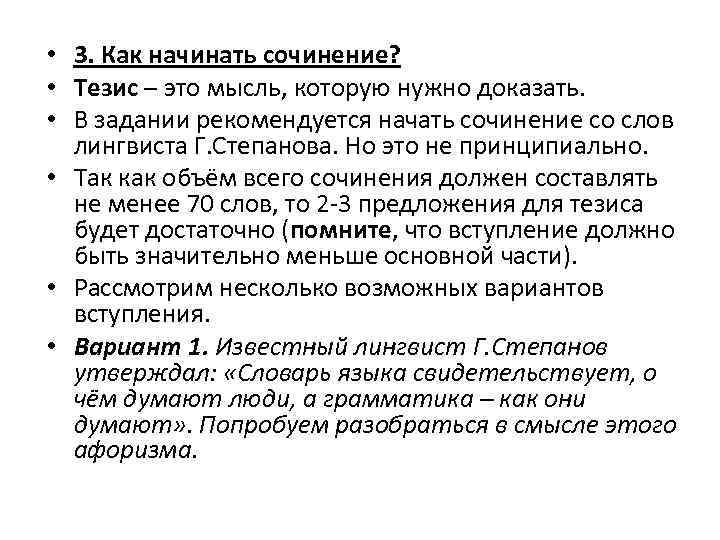 • 3. Как начинать сочинение?
• Тезис – это мысль, которую нужно доказать.
• В задании рекомендуется начать сочинение со слов лингвиста Г.Степанова. Но это не принципиально.
• Так как объём всего сочинения должен составлять не менее 70 слов, то 2-3 предложения для тезиса будет достаточно (помните, что вступление должно быть значительно меньше основной части).
• Рассмотрим несколько возможных вариантов вступления.
• Вариант 1. Известный лингвист Г.Степанов утверждал: «Словарь языка свидетельствует, о чём думают люди, а грамматика – как они думают». Попробуем разобраться в смысле этого афоризма.